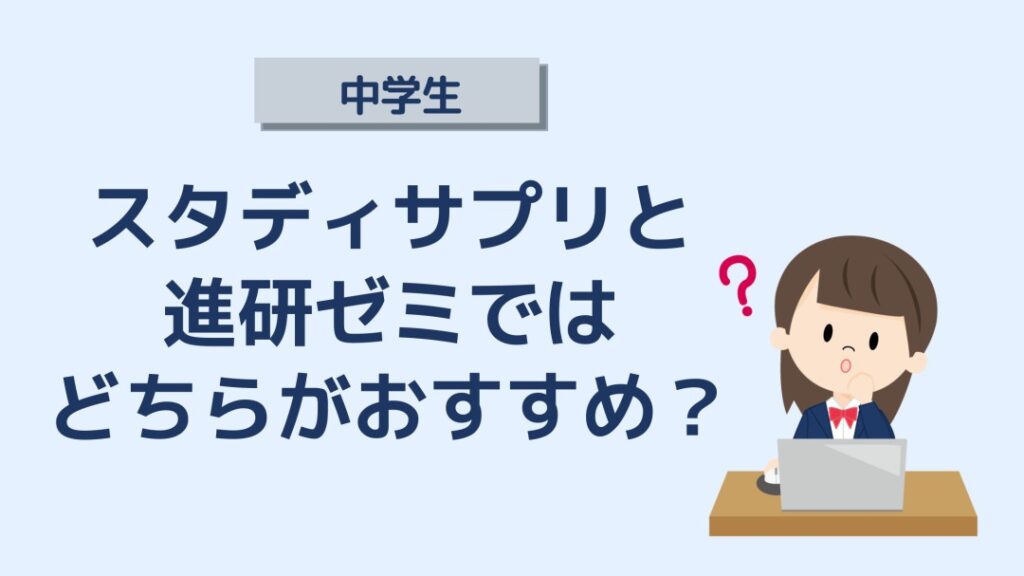 中学生

スタディサプリと
進研ゼミでは
どちらがおすすめ？

?